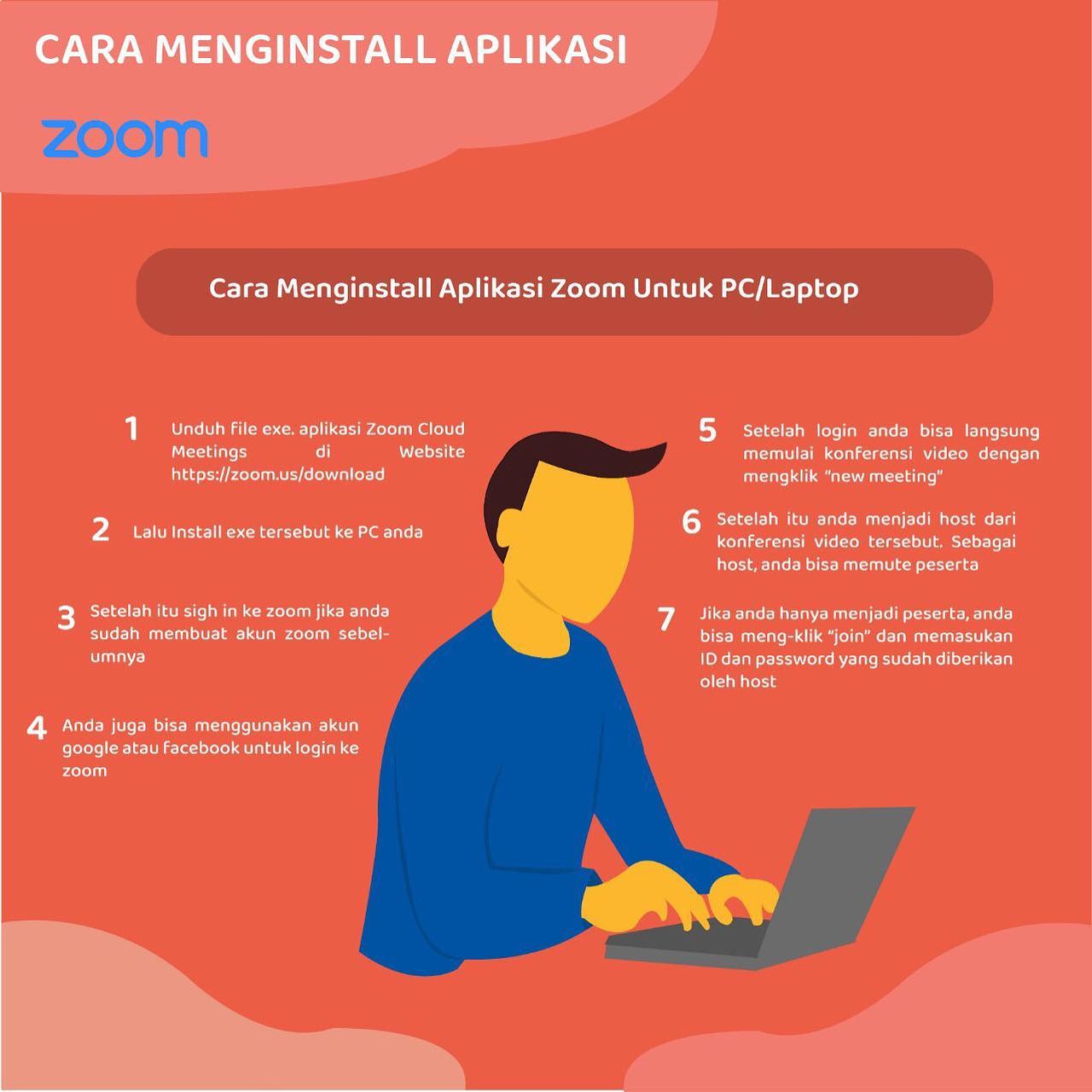 CARA MENGINSTALL APLIKASI

zoom

Cara Menginstall Aplikasi Zoom Untuk PC/Laptop

1 Unduh file exe. aplikasi Zoom Cloud Meetings di Website https://zoom.us/download

2 Lalu Install exe tersebut ke PC anda

3 Setelah itu sigh in ke zoom jika anda sudah membuat akun zoom sebelumnya

4 Anda juga bisa menggunakan akun google atau facebook untuk login ke zoom

5 Setelah login anda bisa langsung memulai konferensi video dengan mengklik "new meeting"

6 Setelah itu anda menjadi host dari konferensi video tersebut. Sebagai host, anda bisa memute peserta

7 Jika anda hanya menjadi peserta, anda bisa meng-klik "join" dan memasukan ID dan password yang sudah diberikan oleh host